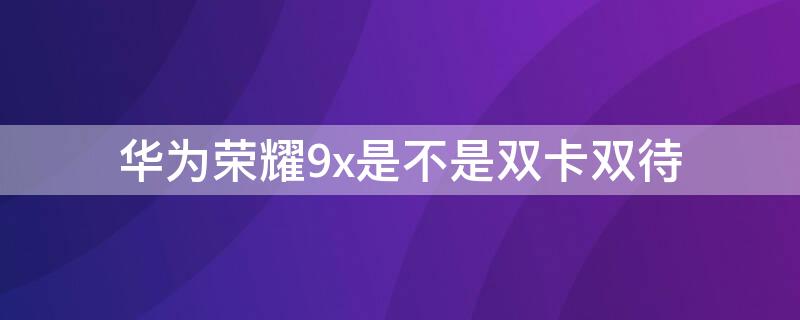 华为荣耀9x是不是双卡双待